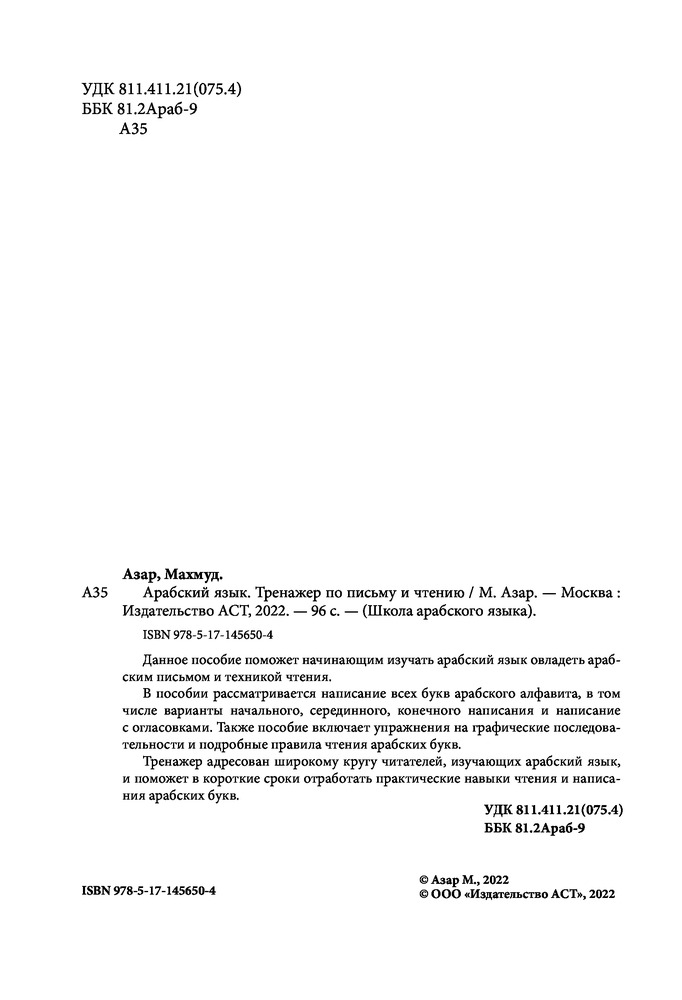 УДК 811.411.21(075.4)
ББК 81.2Араб-9
А35

Азар, Махмуд.
А35 Арабский язык. Тренажер по письму и чтению / М. Азар. — Москва : Издательство АСТ, 2022. — 96 с. — (Школа арабского языка).

ISBN 978-5-17-145650-4

Данное пособие поможет начинающим изучать арабский язык овладеть арабским письмом и техникой чтения.

В пособии рассматривается написание всех букв арабского алфавита, в том числе варианты начального, серединного, конечного написания и написание с огласовками. Также пособие включает упражнения на графические последовательности и подробные правила чтения арабских букв.

Тренажер адресован широкому кругу читателей, изучающих арабский язык, и поможет в короткие сроки отработать практические навыки чтения и написания арабских букв.

УДК 811.411.21(075.4)
ББК 81.2Араб-9

ISBN 978-5-17-145650-4

© Азар М., 2022
© ООО «Издательство АСТ», 2022